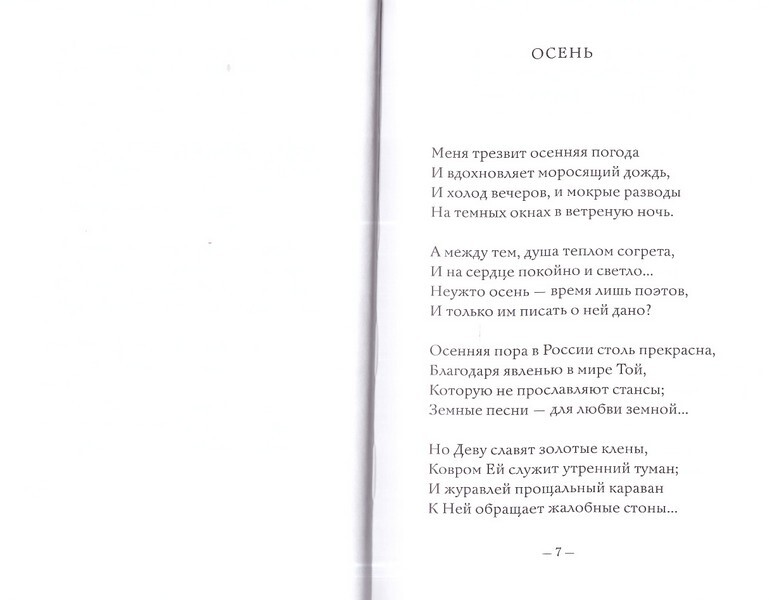 ОСЕНЬ

Меня трезвит осенняя погода
И вдохновляет моросящий дождь,
И холод вечеров, и мокрые разводы
На темных окнах в ветреную ночь.

А между тем, душа теплом согрета,
И на сердце покойно и светло...
Неужто осень — время лишь поэтов,
И только им писать о ней дано?

Осенняя пора в России столь прекрасна,
Благодаря явленью в мире Той,
Которую не прославляют стансы;
Земные песни — для любви земной...

Но Деву славят золотые клены,
Ковром Ей служит утренний туман;
И журавлей прощальный караван
К Ней обращает жалобные стоны...

— 7 —